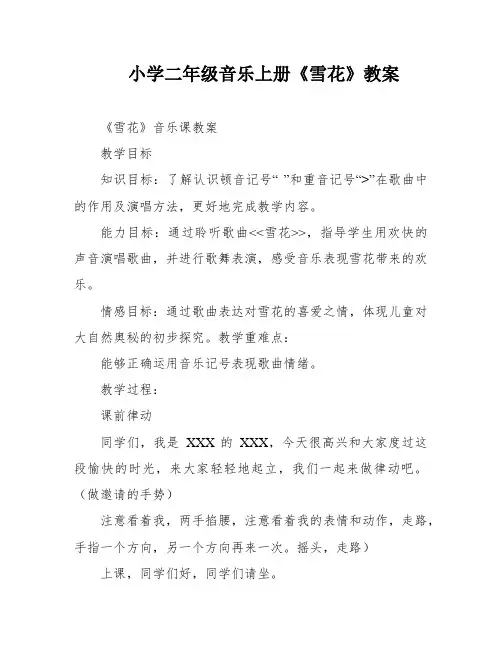 小学二年级音乐上册《雪花》教案

《雪花》音乐课教案

教学目标

知识目标：了解认识顿音记号“ ”和重音记号“>”在歌曲中的作用及演唱方法，更好地完成教学内容。

能力目标：通过聆听歌曲<<雪花>>，指导学生用欢快的声音演唱歌曲，并进行歌舞表演，感受音乐表现雪花带来的欢乐。

情感目标：通过歌曲表达对雪花的喜爱之情，体现儿童对大自然奥秘的初步探究。教学重难点：

能够正确运用音乐记号表现歌曲情绪。

教学过程：

课前律动

同学们，我是 XXX 的 XXX，今天很高兴和大家度过这段愉快的时光，来大家轻轻地起立，我们一起来做律动吧。（做邀请的手势）

注意看着我，两手掐腰，注意看着我的表情和动作，走路，手指一个方向，另一个方向再来一次。摇头，走路）

上课，同学们好，同学们请坐。